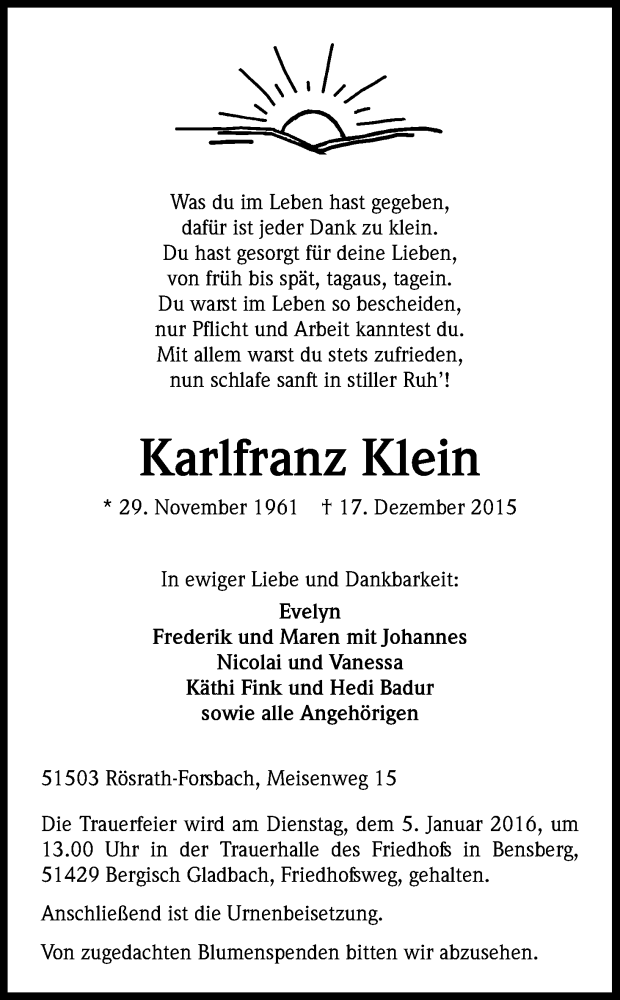 Was du im Leben hast gegeben,
dafür ist jeder Dank zu klein.
Du hast gesorgt für deine Lieben,
von früh bis spät, tagaus, tagein.
Du warst im Leben so bescheiden,
nur Pflicht und Arbeit kanntest du.
Mit allem warst du stets zufrieden,
nun schlafe sanft in stiller Ruh'!

Karlfranz Klein

* 29. November 1961 † 17. Dezember 2015

In ewiger Liebe und Dankbarkeit:
Evelyn
Frederik und Maren mit Johannes
Nicolai und Vanessa
Käthi Fink und Hedi Badur
sowie alle Angehörigen

51503 Rösrath-Forsbach, Meisenweg 15

Die Trauerfeier wird am Dienstag, dem 5. Januar 2016, um 13.00 Uhr in der Trauerhalle des Friedhofs in Bensberg, 51429 Bergisch Gladbach, Friedhofsweg, gehalten.

Anschließend ist die Urnenbeisetzung.

Von zugedachten Blumenspenden bitten wir abzusehen.